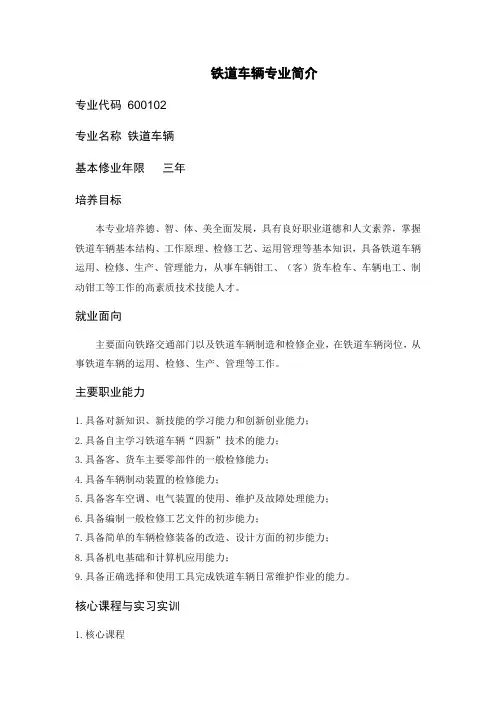 铁道车辆专业简介

专业代码 600102

专业名称 铁道车辆

基本修业年限 三年

培养目标

本专业培养德、智、体、美全面发展，具有良好职业道德和人文素养，掌握铁道车辆基本结构、工作原理、检修工艺、运用管理等基本知识，具备铁道车辆运用、检修、生产、管理能力，从事车辆钳工、（客）货车检车、车辆电工、制动钳工等工作的高素质技术技能人才。

就业面向

主要面向铁路交通部门以及铁道车辆制造和检修企业，在铁道车辆岗位，从事铁道车辆的运用、检修、生产、管理等工作。

主要职业能力

1. 具备对新知识、新技能的学习能力和创新创业能力；
2. 具备自主学习铁道车辆“四新”技术的能力；
3. 具备客、货车主要零部件的一般检修能力；
4. 具备车辆制动装置的检修能力；
5. 具备客车空调、电气装置的使用、维护及故障处理能力；
6. 具备编制一般检修工艺文件的初步能力；
7. 具备简单的车辆检修装备的改造、设计方面的初步能力；
8. 具备机电基础和计算机应用能力；
9. 具备正确选择和使用工具完成铁道车辆日常维护作业的能力。

核心课程与实习实训

1. 核心课程